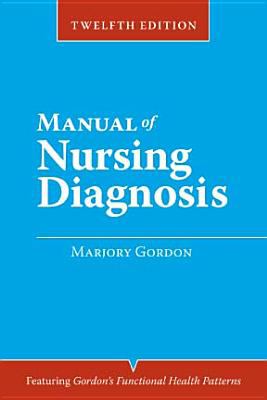 TWELFTH EDITION

MANUAL of
Nursing
Diagnosis

MARJORY GORDON

Featuring Gordon's Functional Health Patterns